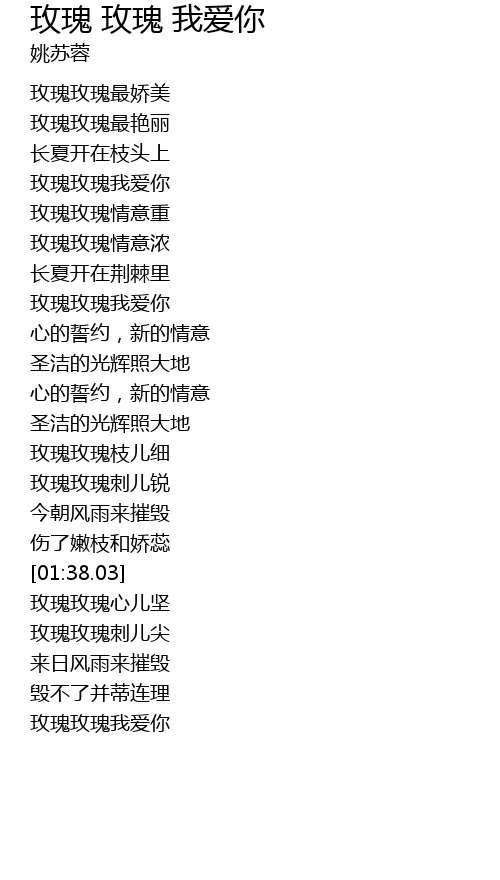 玫瑰 玫瑰 我爱你
姚苏蓉

玫瑰玫瑰最娇美
玫瑰玫瑰最艳丽
长夏开在枝头上
玫瑰玫瑰我爱你
玫瑰玫瑰情意重
玫瑰玫瑰情意浓
长夏开在荆棘里
玫瑰玫瑰我爱你
心的誓约，新的情意
圣洁的光辉照大地
心的誓约，新的情意
圣洁的光辉照大地
玫瑰玫瑰枝儿细
玫瑰玫瑰刺儿锐
今朝风雨来摧毁
伤了嫩枝和娇蕊
[01:38.03]
玫瑰玫瑰心儿坚
玫瑰玫瑰刺儿尖
来日风雨来摧毁
毁不了并蒂连理
玫瑰玫瑰我爱你